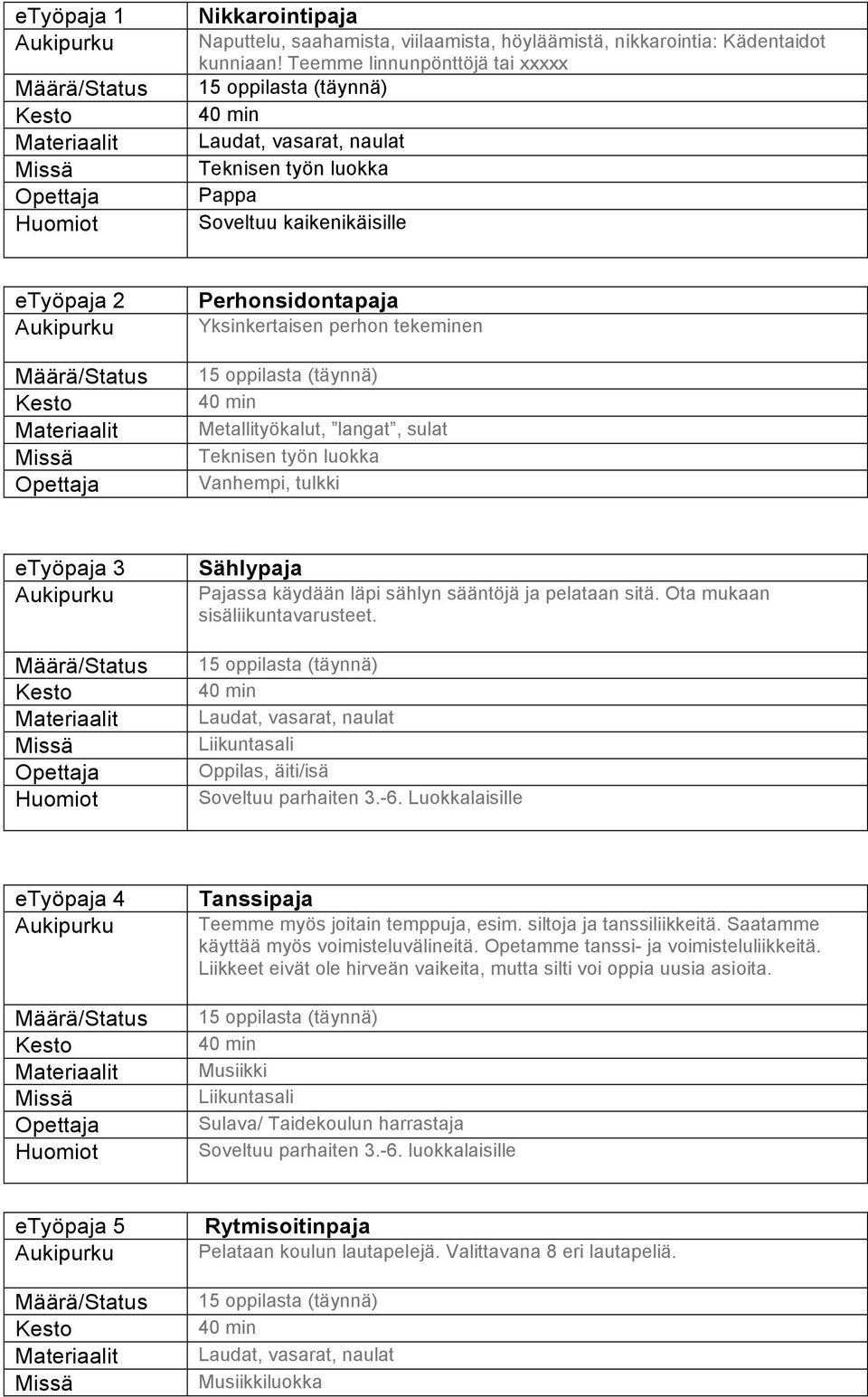 | eTyöpaja 1 | Nikkarointipaja |
|---|---|
| Aukipurku | Naputtelu, saahamista, viilaamista, höyläämistä, nikkarointia: Kädentaidot kunniaan! Teemme linnunpönttöjä tai xxxxx |
| Määrä/Status | 15 oppilasta (täynnä) |
| Kesto | 40 min |
| Materiaalit | Laudat, vasarat, naulat |
| Missä | Teknisen työn luokka |
| Opettaja | Pappa |
| Huomiot | Soveltuu kaikenikäisille |

| eTyöpaja 2 | Perhonsidontapaja |
|---|---|
| Aukipurku | Yksinkertaisen perhon tekeminen |
| Määrä/Status | 15 oppilasta (täynnä) |
| Kesto | 40 min |
| Materiaalit | Metallityökalut, ”langat”, sulat |
| Missä | Teknisen työn luokka |
| Opettaja | Vanhempi, tulkki |

| eTyöpaja 3 | Sählypaja |
|---|---|
| Aukipurku | Pajassa käydään läpi sählyn sääntöjä ja pelataan sitä. Ota mukaan sisäliikuntavarusteet. |
| Määrä/Status | 15 oppilasta (täynnä) |
| Kesto | 40 min |
| Materiaalit | Laudat, vasarat, naulat |
| Missä | Liikuntasali |
| Opettaja | Oppilas, äiti/isä |
| Huomiot | Soveltuu parhaiten 3.-6. Luokkalaisille |

| eTyöpaja 4 | Tanssipaja |
|---|---|
| Aukipurku | Teemme myös joitain temppuja, esim. siltoja ja tanssiliikkeitä. Saatamme käyttää myös voimisteluvälineitä. Opetamme tanssi- ja voimisteluliikkeitä. Liikkeet eivät ole hirveän vaikeita, mutta silti voi oppia uusia asioita. |
| Määrä/Status | 15 oppilasta (täynnä) |
| Kesto | 40 min |
| Materiaalit | Musiikki |
| Missä | Liikuntasali |
| Opettaja | Sulava/ Taidekoulun harrastaja |
| Huomiot | Soveltuu parhaiten 3.-6. luokkalaisille |

| eTyöpaja 5 | Rytmisoitinpaja |
|---|---|
| Aukipurku | Pelataan koulun lautapelejä. Valittavana 8 eri lautapeliä. |
| Määrä/Status | 15 oppilasta (täynnä) |
| Kesto | 40 min |
| Materiaalit | Laudat, vasarat, naulat |
| Missä | Musiikkiluokka |